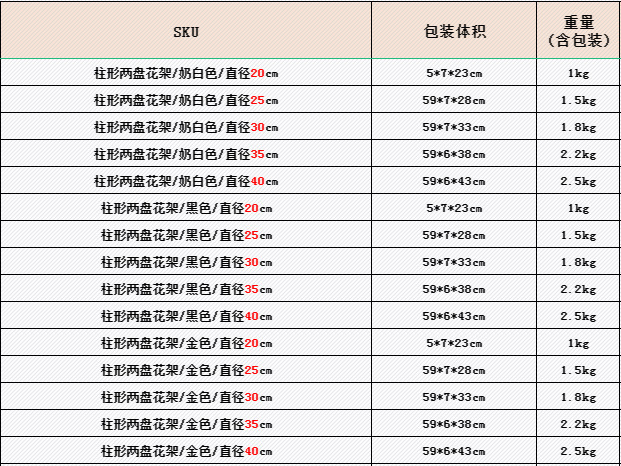 | SKU | 包装体积 | 重量（含包装） |
|---|---|---|
| 柱形两盘花架/奶白色/直径20cm | 5*7*23cm | 1kg |
| 柱形两盘花架/奶白色/直径25cm | 59*7*28cm | 1.5kg |
| 柱形两盘花架/奶白色/直径30cm | 59*7*33cm | 1.8kg |
| 柱形两盘花架/奶白色/直径35cm | 59*6*38cm | 2.2kg |
| 柱形两盘花架/奶白色/直径40cm | 59*6*43cm | 2.5kg |
| 柱形两盘花架/黑色/直径20cm | 5*7*23cm | 1kg |
| 柱形两盘花架/黑色/直径25cm | 59*7*28cm | 1.5kg |
| 柱形两盘花架/黑色/直径30cm | 59*7*33cm | 1.8kg |
| 柱形两盘花架/黑色/直径35cm | 59*6*38cm | 2.2kg |
| 柱形两盘花架/黑色/直径40cm | 59*6*43cm | 2.5kg |
| 柱形两盘花架/金色/直径20cm | 5*7*23cm | 1kg |
| 柱形两盘花架/金色/直径25cm | 59*7*28cm | 1.5kg |
| 柱形两盘花架/金色/直径30cm | 59*7*33cm | 1.8kg |
| 柱形两盘花架/金色/直径35cm | 59*6*38cm | 2.2kg |
| 柱形两盘花架/金色/直径40cm | 59*6*43cm | 2.5kg |